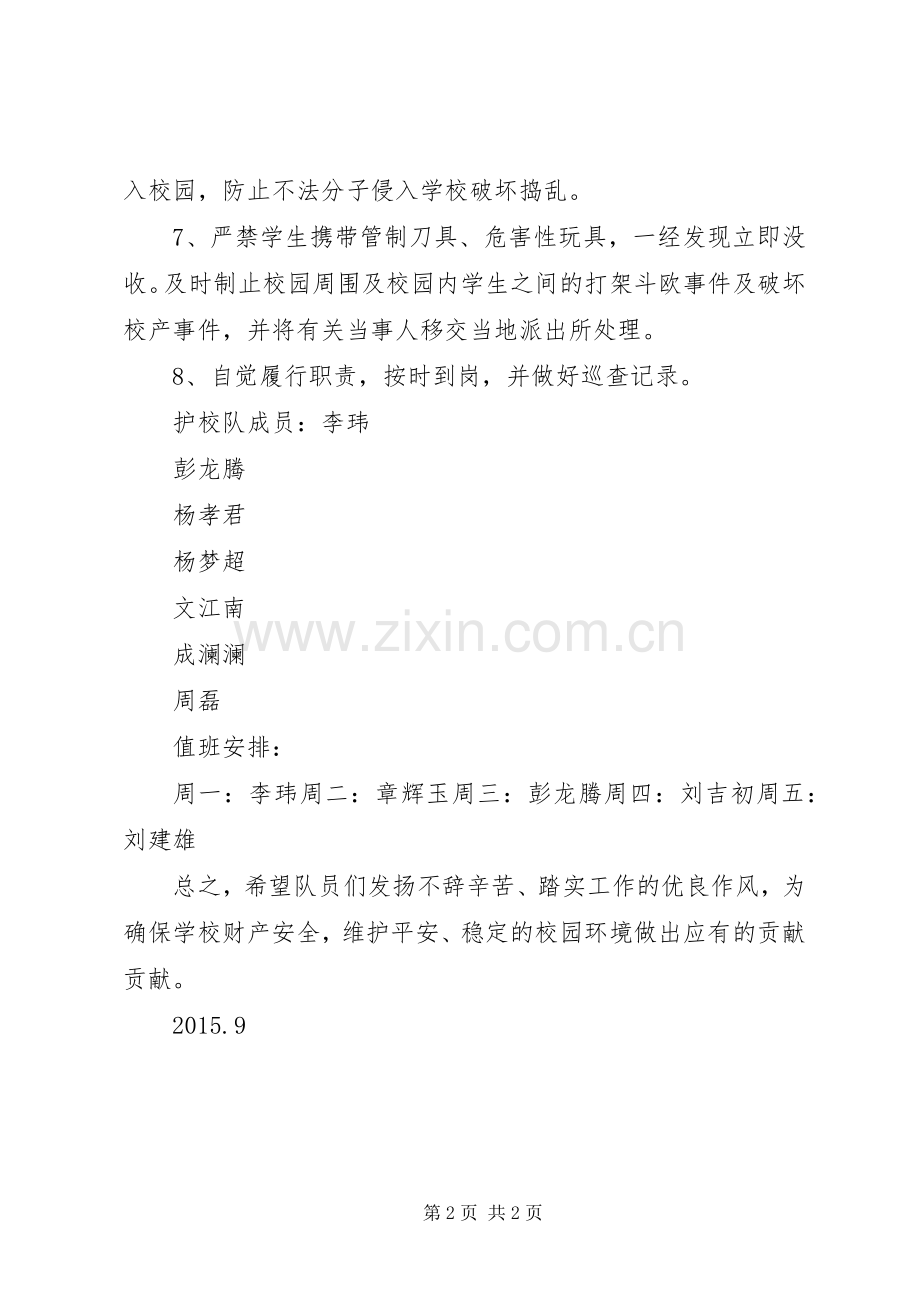 入校园，防止不法分子侵入学校破坏捣乱。

7、严禁学生携带管制刀具、危害性玩具，一经发现立即没收。及时制止校园周围及校园内学生之间的打架斗欧事件及破坏校产事件，并将有关当事人移交当地派出所处理。

8、自觉履行职责，按时到岗，并做好巡查记录。

护校队成员：李玮

彭龙腾

杨孝君

杨梦超

文江南

成澜澜

周磊

值班安排：

周一：李玮周二：章辉玉周三：彭龙腾周四：刘吉初周五：刘建雄

总之，希望队员们发扬不辞辛苦、踏实工作的优良作风，为确保学校财产安全，维护平安、稳定的校园环境做出应有的贡献贡献。

2015.9

www.zixin.com.cn

第 2 页 共 2 页